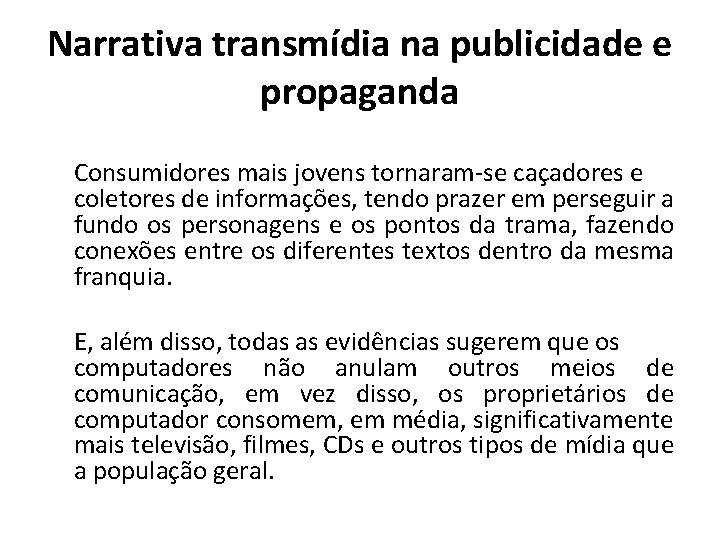 Narrativa transmídia na publicidade e propaganda

Consumidores mais jovens tornaram-se caçadores e coletores de informações, tendo prazer em perseguir a fundo os personagens e os pontos da trama, fazendo conexões entre os diferentes textos dentro da mesma franquia.

E, além disso, todas as evidências sugerem que os computadores não anulam outros meios de comunicação, em vez disso, os proprietários de computador consomem, em média, significativamente mais televisão, filmes, CDs e outros tipos de mídia que a população geral.